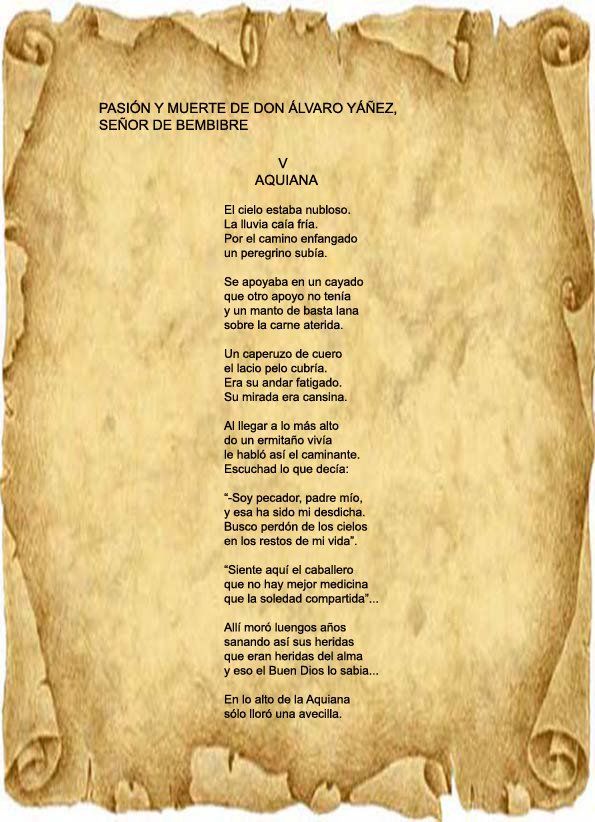 PASIÓN Y MUERTE DE DON ÁLVARO YÁÑEZ,
SEÑOR DE BEMBIBRE

V
AQUIANA

El cielo estaba nubloso.
La lluvia caía fría.
Por el camino enfangado
un peregrino subía.

Se apoyaba en un cayado
que otro apoyo no tenía
y un manto de basta lana
sobre la carne aterida.

Un caperuzo de cuero
el lacio pelo cubría.
Era su andar fatigado.
Su mirada era cansina.

Al llegar a lo más alto
do un ermitaño vivía
le habló así el caminante.
Escuchad lo que decía:

"-Soy pecador, padre mío,
y esa ha sido mi desdicha.
Busco perdón de los cielos
en los restos de mi vida".

"Siente aquí el caballero
que no hay mejor medicina
que la soledad compartida"...

Allí moró luengos años
sanando así sus heridas
que eran heridas del alma
y eso el Buen Dios lo sabia...

En lo alto de la Aquiana
sólo lloró una avecilla.